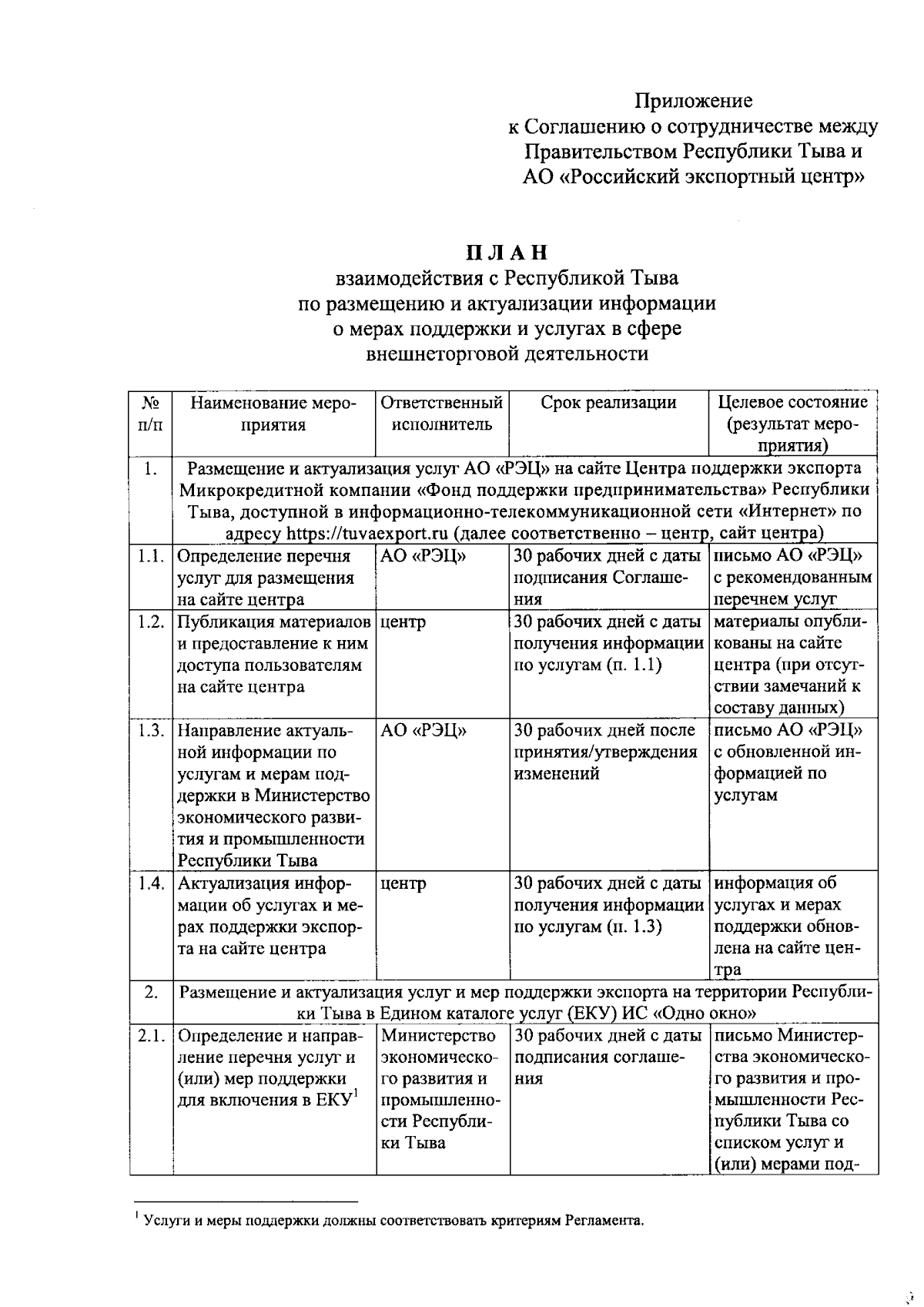 Приложение
к Соглашению о сотрудничестве между
Правительством Республики Тыва и
АО «Российский экспортный центр»

ПЛАН
взаимодействия с Республикой Тыва
по размещению и актуализации информации
о мерах поддержки и услугах в сфере
внешнеторговой деятельности

| № п/п | Наименование мероприятия | Ответственный исполнитель | Срок реализации | Целевое состояние (результат мероприятия) |
|---|---|---|---|---|
| 1. | Размещение и актуализация услуг АО «РЭЦ» на сайте Центра поддержки экспорта Микрокредитной компании «Фонд поддержки предпринимательства» Республики Тыва, доступной в информационно-телекоммуникационной сети «Интернет» по адресу https://tuvaexport.ru (далее соответственно – центр, сайт центра) | | | |
| 1.1. | Определение перечня услуг для размещения на сайте центра | АО «РЭЦ» | 30 рабочих дней с даты подписания Соглашения | письмо АО «РЭЦ» с рекомендованным перечнем услуг |
| 1.2. | Публикация материалов и предоставление к ним доступа пользователям на сайте центра | центр | 30 рабочих дней с даты получения информации по услугам (п. 1.1) | материалы опубликованы на сайте центра (при отсутствии замечаний к составу данных) |
| 1.3. | Направление актуальной информации по услугам и мерам поддержки в Министерство экономического развития и промышленности Республики Тыва | АО «РЭЦ» | 30 рабочих дней после принятия/утверждения изменений | письмо АО «РЭЦ» с обновленной информацией по услугам |
| 1.4. | Актуализация информации об услугах и мерах поддержки экспорта на сайте центра | центр | 30 рабочих дней с даты получения информации по услугам (п. 1.3) | информация об услугах и мерах поддержки обновлена на сайте центра |
| 2. | Размещение и актуализация услуг и мер поддержки экспорта на территории Республики Тыва в Едином каталоге услуг (ЕКУ) ИС «Одно окно» | | | |
| 2.1. | Определение и направление перечня услуг и (или) мер поддержки для включения в ЕКУ$^1$ | Министерство экономического развития и промышленности Республики Тыва | 30 рабочих дней с даты подписания соглашения | письмо Министерства экономического развития и промышленности Республики Тыва со списком услуг и (или) мерами под- |

$^1$ Услуги и меры поддержки должны соответствовать критериям Регламента.